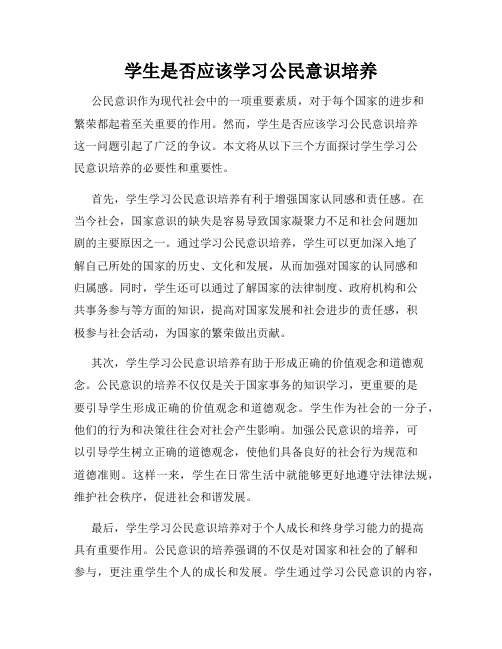 学生是否应该学习公民意识培养

公民意识作为现代社会中的一项重要素质，对于每个国家的进步和繁荣都起着至关重要的作用。然而，学生是否应该学习公民意识培养这一问题引起了广泛的争议。本文将从以下三个方面探讨学生学习公民意识培养的必要性和重要性。

首先，学生学习公民意识培养有利于增强国家认同感和责任感。在当今社会，国家意识的缺失是容易导致国家凝聚力不足和社会问题加剧的主要原因之一。通过学习公民意识培养，学生可以更加深入地了解自己所处的国家的历史、文化和发展，从而加强对国家的认同感和归属感。同时，学生还可以通过了解国家的法律制度、政府机构和公共事务参与等方面的知识，提高对国家发展和社会进步的责任感，积极参与社会活动，为国家的繁荣做出贡献。

其次，学生学习公民意识培养有助于形成正确的价值观念和道德观念。公民意识的培养不仅仅是关于国家事务的知识学习，更重要的是要引导学生形成正确的价值观念和道德观念。学生作为社会的一分子，他们的行为和决策往往会对社会产生影响。加强公民意识的培养，可以引导学生树立正确的道德观念，使他们具备良好的社会行为规范和道德准则。这样一来，学生在日常生活中就能够更好地遵守法律法规，维护社会秩序，促进社会和谐发展。

最后，学生学习公民意识培养对于个人成长和终身学习能力的提高具有重要作用。公民意识的培养强调的不仅是对国家和社会的了解和参与，更注重学生个人的成长和发展。学生通过学习公民意识的内容，